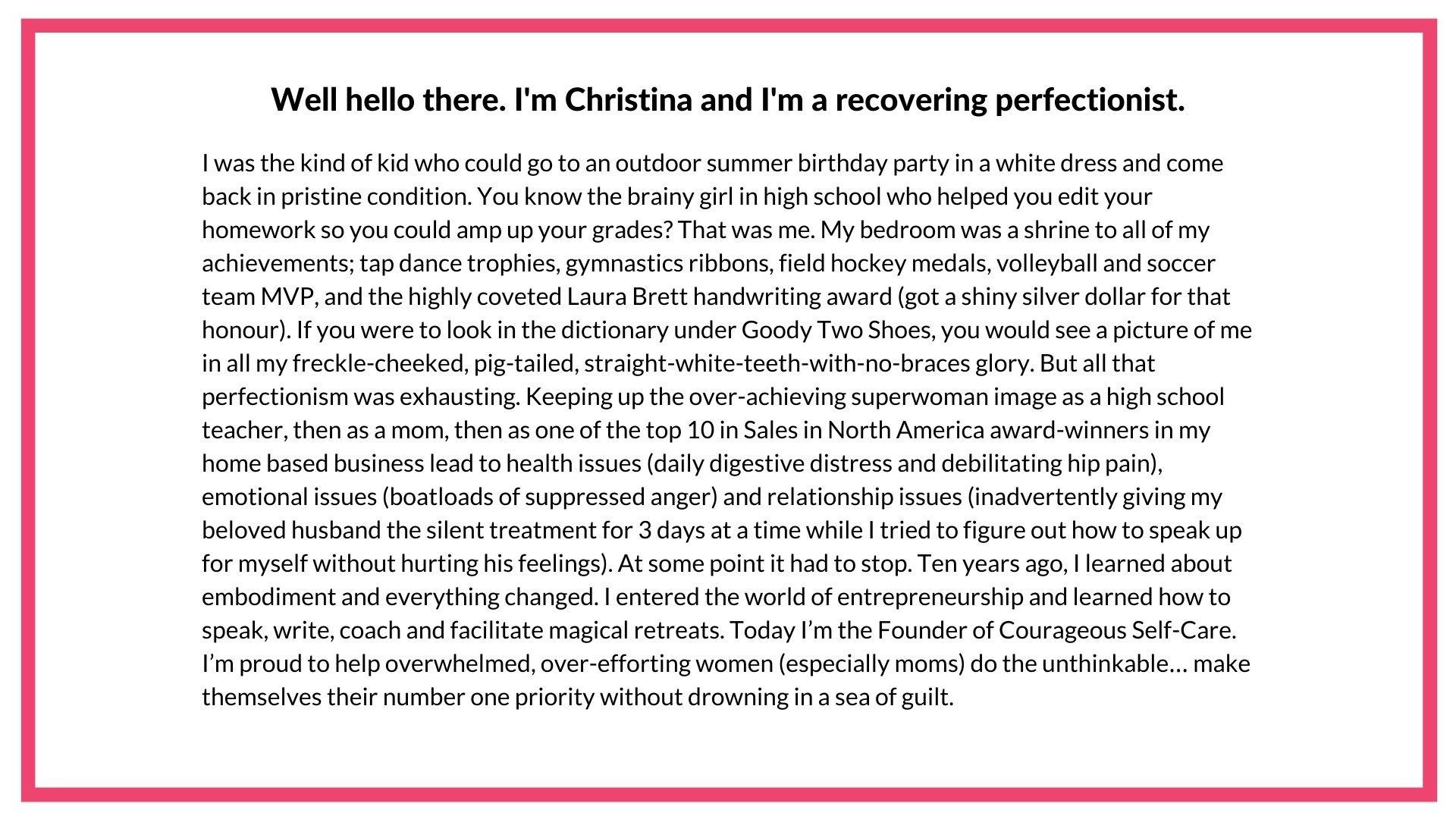 Well hello there. I'm Christina and I'm a recovering perfectionist.

I was the kind of kid who could go to an outdoor summer birthday party in a white dress and come back in pristine condition. You know the brainy girl in high school who helped you edit your homework so you could amp up your grades? That was me. My bedroom was a shrine to all of my achievements; tap dance trophies, gymnastics ribbons, field hockey medals, volleyball and soccer team MVP, and the highly coveted Laura Brett handwriting award (got a shiny silver dollar for that honour). If you were to look in the dictionary under Goody Two Shoes, you would see a picture of me in all my freckle-cheeked, pig-tailed, straight-white-teeth-with-no-braces glory. But all that perfectionism was exhausting. Keeping up the over-achieving superwoman image as a high school teacher, then as a mom, then as one of the top 10 in Sales in North America award-winners in my home based business lead to health issues (daily digestive distress and debilitating hip pain), emotional issues (boatloads of suppressed anger) and relationship issues (inadvertently giving my beloved husband the silent treatment for 3 days at a time while I tried to figure out how to speak up for myself without hurting his feelings). At some point it had to stop. Ten years ago, I learned about embodiment and everything changed. I entered the world of entrepreneurship and learned how to speak, write, coach and facilitate magical retreats. Today I’m the Founder of Courageous Self-Care. I’m proud to help overwhelmed, over-efforting women (especially moms) do the unthinkable... make themselves their number one priority without drowning in a sea of guilt.